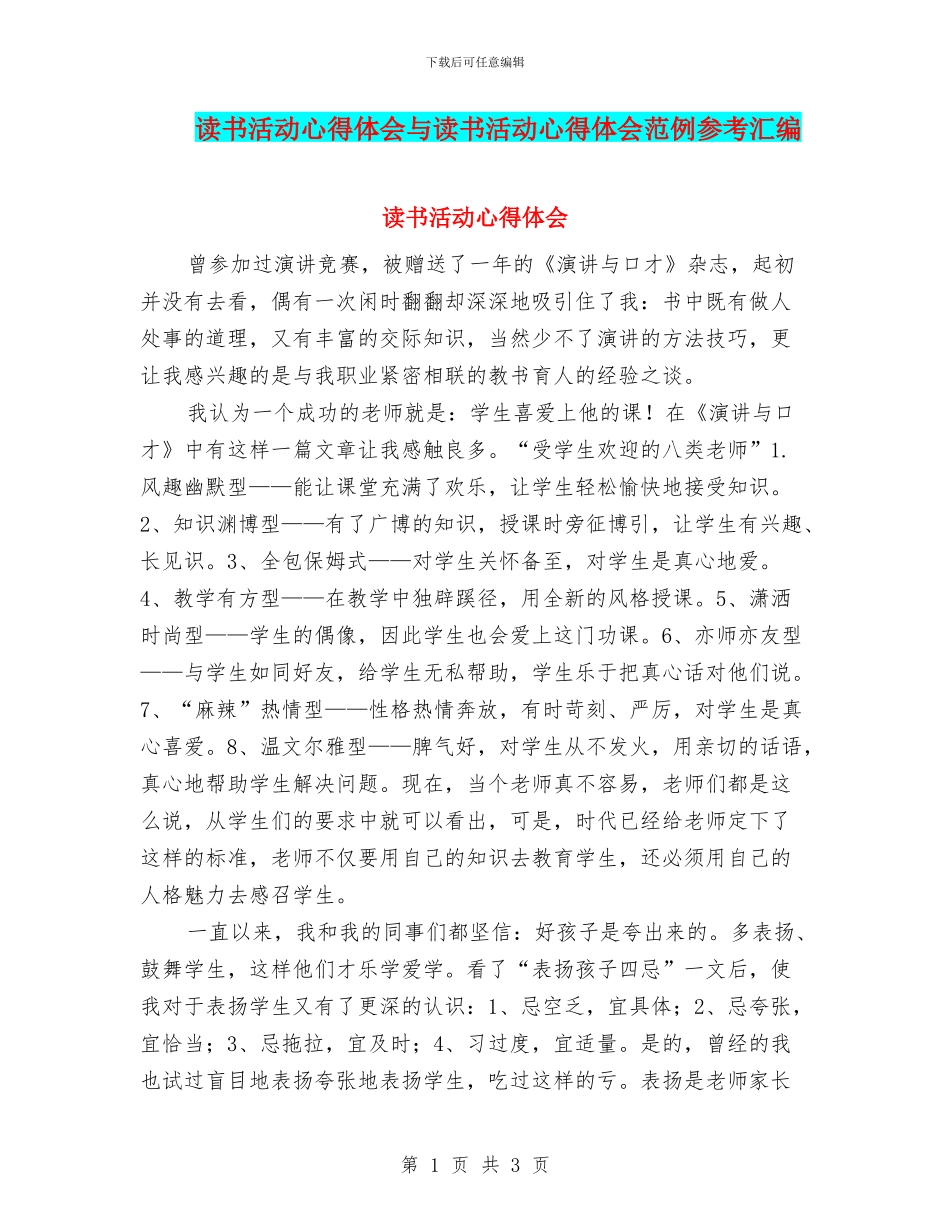 下载后可任意编辑

读书活动心得体会与读书活动心得体会范例参考汇编

读书活动心得体会

曾参加过演讲竞赛，被赠送了一年的《演讲与口才》杂志，起初并没有去看，偶有一次闲时翻翻却深深地吸引住了我：书中既有做人处事的道理，又有丰富的交际知识，当然少不了演讲的方法技巧，更让我感兴趣的是与我职业紧密相联的教书育人的经验之谈。

我认为一个成功的老师就是：学生喜爱上他的课！在《演讲与口才》中有这样一篇文章让我感触良多。“受学生欢迎的八类老师”1.风趣幽默型——能让课堂充满了欢乐，让学生轻松愉快地接受知识。2、知识渊博型——有了广博的知识，授课时旁征博引，让学生有兴趣、长见识。3、全包保姆式——对学生关怀备至，对学生是真心地爱。4、教学有方型——在教学中独辟蹊径，用全新的风格授课。5、潇洒时尚型——学生的偶像，因此学生也会爱上这门功课。6、亦师亦友型——与学生如同好友，给学生无私帮助，学生乐于把真心话对他们说。7、“麻辣”热情型——性格热情奔放，有时苛刻、严厉，对学生是真心喜爱。8、温文尔雅型——脾气好，对学生从不发火，用亲切的话语，真心地帮助学生解决问题。现在，当个老师真不容易，老师们都是这么说，从学生们的要求中就可以看出，可是，时代已经给老师定下了这样的标准，老师不仅要用自己的知识去教育学生，还必须用自己的人格魅力去感召学生。

一直以来，我和我的同事们都坚信：好孩子是夸出来的。多表扬、鼓舞学生，这样他们才乐学爱学。看了“表扬孩子四忌”一文后，使我对于表扬学生又有了更深的认识：1、忌空乏，宜具体；2、忌夸张，宜恰当；3、忌拖拉，宜及时；4、习过度，宜适量。是的，曾经的我也试过盲目地表扬夸张地表扬学生，吃过这样的亏。表扬是老师家长

第 1 页 共 3 页